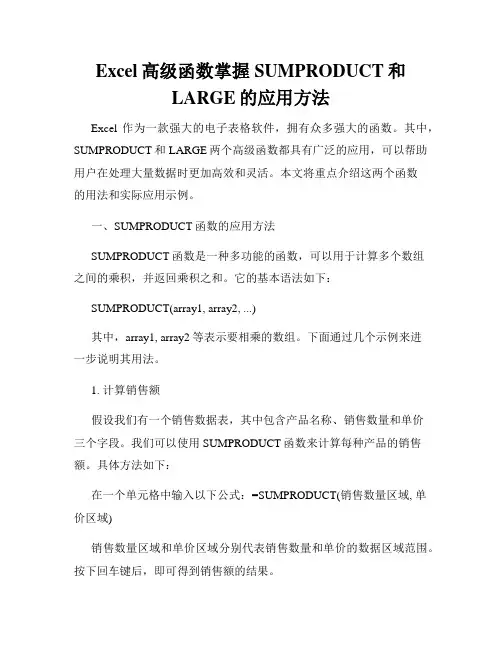 Excel 高级函数掌握 SUMPRODUCT 和 LARGE 的应用方法

Excel 作为一款强大的电子表格软件，拥有众多强大的函数。其中，SUMPRODUCT 和 LARGE 两个高级函数都具有广泛的应用，可以帮助用户在处理大量数据时更加高效和灵活。本文将重点介绍这两个函数的用法和实际应用示例。

一、SUMPRODUCT 函数的应用方法

SUMPRODUCT 函数是一种多功能的函数，可以用于计算多个数组之间的乘积，并返回乘积之和。它的基本语法如下：

SUMPRODUCT(array1, array2, ...)

其中，array1, array2 等表示要相乘的数组。下面通过几个示例来进一步说明其用法。

1. 计算销售额

假设我们有一个销售数据表，其中包含产品名称、销售数量和单价三个字段。我们可以使用 SUMPRODUCT 函数来计算每种产品的销售额。具体方法如下：

在一个单元格中输入以下公式：=SUMPRODUCT(销售数量区域, 单价区域)

销售数量区域和单价区域分别代表销售数量和单价的数据区域范围。按下回车键后，即可得到销售额的结果。